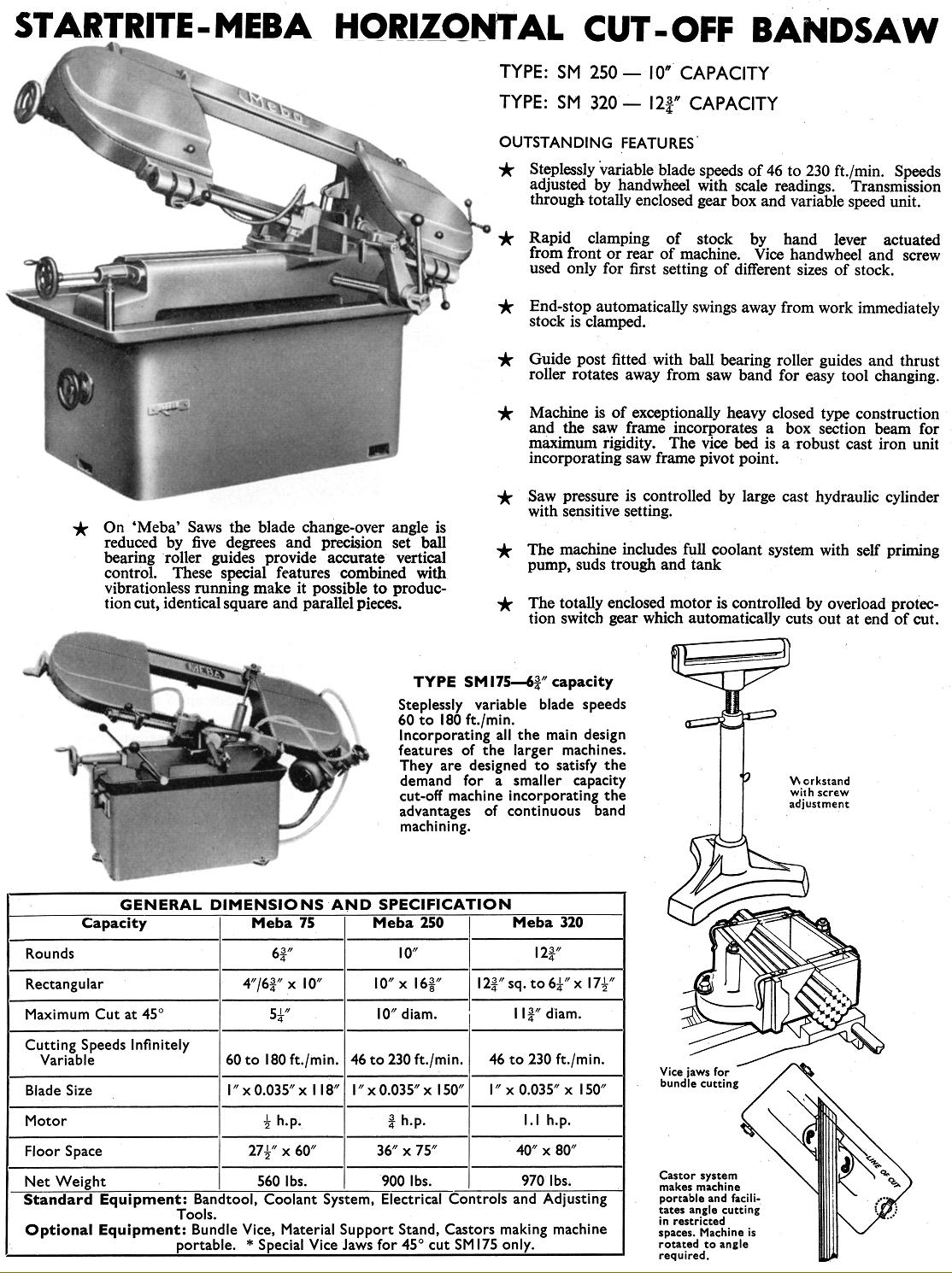 STARTRITE-MEBA HORIZONTAL CUT-OFF BANDSAW

Meba

TYPE: SM 250 — 10″ CAPACITY
TYPE: SM 320 — $12\frac{3}{4}$″ CAPACITY

OUTSTANDING FEATURES

★ Steplessly variable blade speeds of 46 to 230 ft./min. Speeds adjusted by handwheel with scale readings. Transmission through totally enclosed gear box and variable speed unit.

★ Rapid clamping of stock by hand lever actuated from front or rear of machine. Vice handwheel and screw used only for first setting of different sizes of stock.

★ End-stop automatically swings away from work immediately stock is clamped.

★ Guide post fitted with ball bearing roller guides and thrust roller rotates away from saw band for easy tool changing.

★ Machine is of exceptionally heavy closed type construction and the saw frame incorporates a box section beam for maximum rigidity. The vice bed is a robust cast iron unit incorporating saw frame pivot point.

★ Saw pressure is controlled by large cast hydraulic cylinder with sensitive setting.

★ The machine includes full coolant system with self priming pump, suds trough and tank

★ The totally enclosed motor is controlled by overload protection switch gear which automatically cuts out at end of cut.

★ On 'Meba' Saws the blade change-over angle is reduced by five degrees and precision set ball bearing roller guides provide accurate vertical control. These special features combined with vibrationless running make it possible to production cut, identical square and parallel pieces.

MEBA

TYPE SM175—$6\frac{3}{4}$″ capacity
Steplessly variable blade speeds 60 to 180 ft./min.
Incorporating all the main design features of the larger machines. They are designed to satisfy the demand for a smaller capacity cut-off machine incorporating the advantages of continuous band machining.

Workstand with screw adjustment

GENERAL DIMENSIONS AND SPECIFICATION

| Capacity | Meba 75 | Meba 250 | Meba 320 |
|---|---|---|---|
| Rounds | $6\frac{3}{4}$″ | 10″ | $12\frac{3}{4}$″ |
| Rectangular | 4″/$6\frac{3}{4}$″ x 10″ | 10″ x $16\frac{3}{8}$″ | $12\frac{3}{4}$″ sq. to $6\frac{1}{4}$″ x $17\frac{1}{2}$″ |
| Maximum Cut at 45° | $5\frac{1}{4}$″ | 10″ diam. | $11\frac{3}{4}$″ diam. |
| Cutting Speeds Infinitely Variable | 60 to 180 ft./min. | 46 to 230 ft./min. | 46 to 230 ft./min. |
| Blade Size | 1″ x 0.035″ x 118″ | 1″ x 0.035″ x 150″ | 1″ x 0.035″ x 150″ |
| Motor | $\frac{1}{2}$ h.p. | $\frac{3}{4}$ h.p. | 1.1 h.p. |
| Floor Space | $27\frac{1}{2}$″ x 60″ | 36″ x 75″ | 40″ x 80″ |
| Net Weight | 560 lbs. | 900 lbs. | 970 lbs. |

Standard Equipment: Bandtool, Coolant System, Electrical Controls and Adjusting Tools.
Optional Equipment: Bundle Vice, Material Support Stand, Castors making machine portable. * Special Vice Jaws for 45° cut SM175 only.

Vice jaws for bundle cutting

LINE OF CUT

Castor system makes machine portable and facilitates angle cutting in restricted spaces. Machine is rotated to angle required.